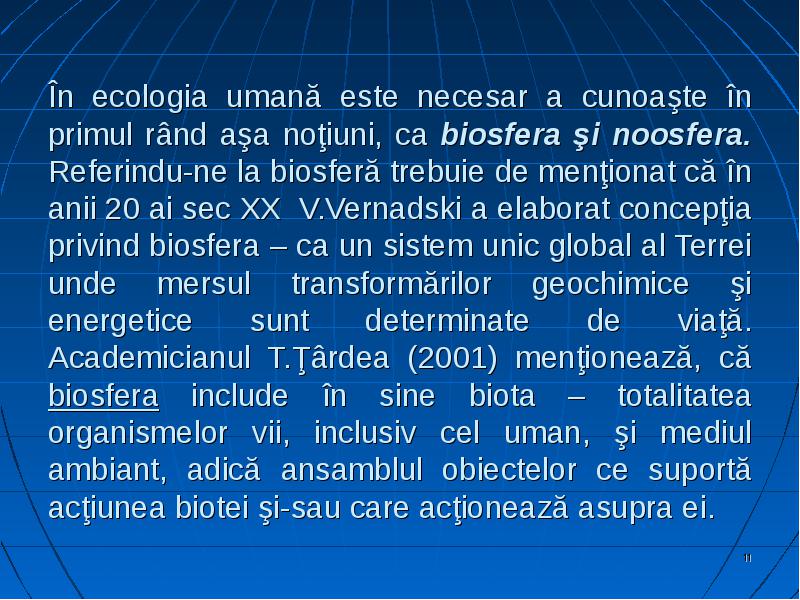 În ecologia umană este necesar a cunoaşte în primul rând aşa noţiuni, ca biosfera şi noosfera. Referindu-ne la biosferă trebuie de menţionat că în anii 20 ai sec XX V.Vernadski a elaborat concepţia privind biosfera – ca un sistem unic global al Terrei unde mersul transformărilor geochimice şi energetice sunt determinate de viaţă. Academicianul T.Ţârdea (2001) menţionează, că biosfera include în sine biota – totalitatea organismelor vii, inclusiv cel uman, şi mediul ambiant, adică ansamblul obiectelor ce suportă acţiunea biotei şi-sau care acţionează asupra ei.

11